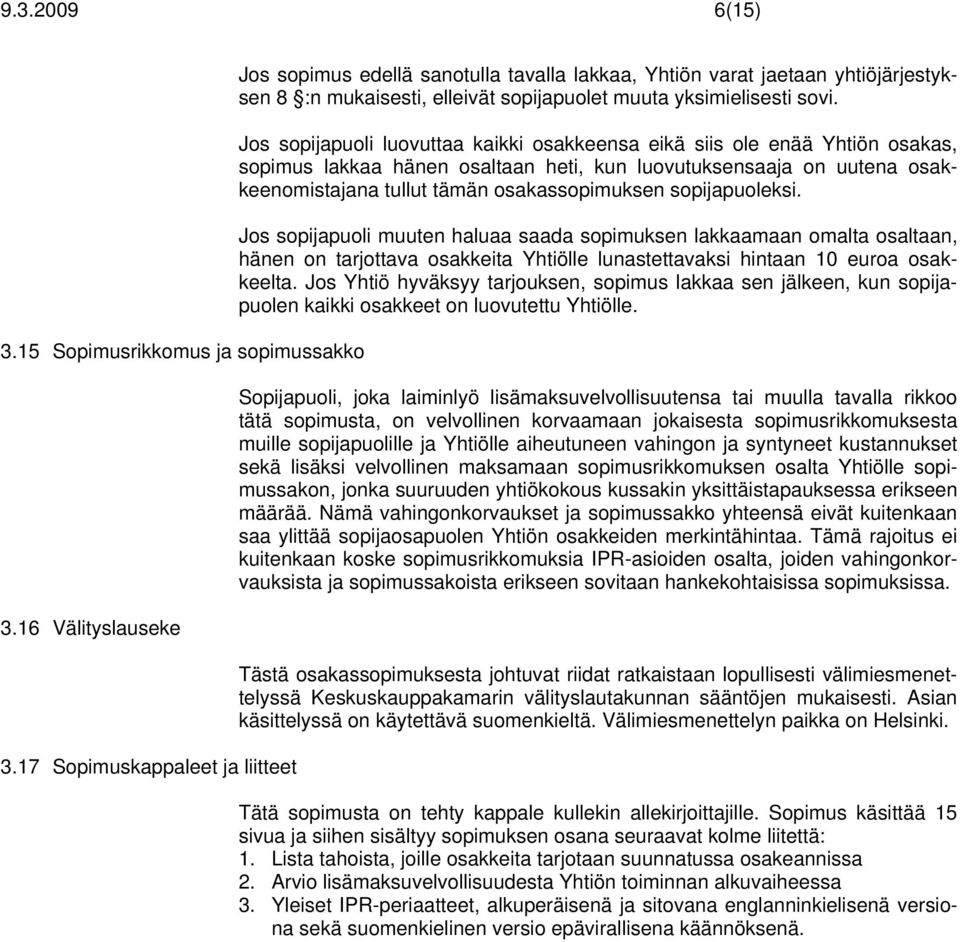 9.3.2009 6(15)

Jos sopimus edellä sanotulla tavalla lakkaa, Yhtiön varat jaetaan yhtiöjärjestyksen 8 §:n mukaisesti, elleivät sopijapuolet muuta yksimielisesti sovi.

Jos sopijapuoli luovuttaa kaikki osakkeensa eikä siis ole enää Yhtiön osakas, sopimus lakkaa hänen osaltaan heti, kun luovutuksensaaja on uutena osakkeenomistajana tullut tämän osakassopimuksen sopijapuoleksi.

Jos sopijapuoli muuten haluaa saada sopimuksen lakkaamaan omalta osaltaan, hänen on tarjottava osakkeita Yhtiölle lunastettavaksi hintaan 10 euroa osakkeelta. Jos Yhtiö hyväksyy tarjouksen, sopimus lakkaa sen jälkeen, kun sopijapuolen kaikki osakkeet on luovutettu Yhtiölle.

3.15 Sopimusrikkomus ja sopimussakko

Sopijapuoli, joka laiminlyö lisämaksuvelvollisuutensa tai muulla tavalla rikkoo tätä sopimusta, on velvollinen korvaamaan jokaisesta sopimusrikkomuksesta muille sopijapuolille ja Yhtiölle aiheutuneen vahingon ja syntyneet kustannukset sekä lisäksi velvollinen maksamaan sopimusrikkomuksen osalta Yhtiölle sopimussakon, jonka suuruuden yhtiökokous kussakin yksittäistapauksessa erikseen määrää. Nämä vahingonkorvaukset ja sopimussakko yhteensä eivät kuitenkaan saa ylittää sopijaosapuolen Yhtiön osakkeiden merkintähintaa. Tämä rajoitus ei kuitenkaan koske sopimusrikkomuksia IPR-asioiden osalta, joiden vahingonkorvauksista ja sopimussakoista erikseen sovitaan hankekohtaisissa sopimuksissa.

3.16 Välityslauseke

Tästä osakassopimuksesta johtuvat riidat ratkaistaan lopullisesti välimiesmenettelyssä Keskuskauppakamarin välityslautakunnan sääntöjen mukaisesti. Asian käsittelyssä on käytettävä suomenkieltä. Välimiesmenettelyn paikka on Helsinki.

3.17 Sopimuskappaleet ja liitteet

Tätä sopimusta on tehty kappale kullekin allekirjoittajille. Sopimus käsittää 15 sivua ja siihen sisältyy sopimuksen osana seuraavat kolme liitettä:
1. Lista tahoista, joille osakkeita tarjotaan suunnatussa osakeannissa
2. Arvio lisämaksuvelvollisuudesta Yhtiön toiminnan alkuvaiheessa
3. Yleiset IPR-periaatteet, alkuperäisenä ja sitovana englanninkielisenä versiona sekä suomenkielinen versio epävirallisena käännöksenä.